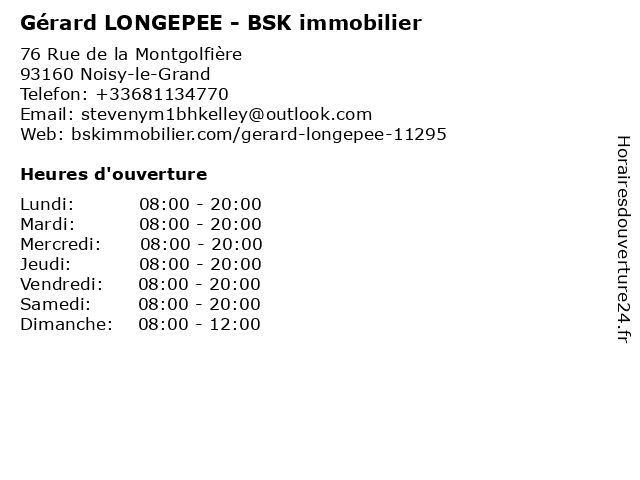 Gérard LONGEPEE - BSK immobilier

76 Rue de la Montgolfière
93160 Noisy-le-Grand
Telefon: +33681134770
Email: stevenym1bhkelley@outlook.com
Web: bskimmobilier.com/gerard-longepee-11295

Heures d'ouverture

Lundi: 08:00 - 20:00
Mardi: 08:00 - 20:00
Mercredi: 08:00 - 20:00
Jeudi: 08:00 - 20:00
Vendredi: 08:00 - 20:00
Samedi: 08:00 - 20:00
Dimanche: 08:00 - 12:00

Horairesdouverture24.fr